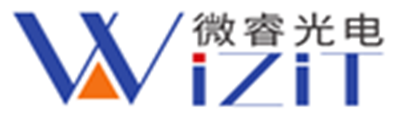 微睿光电
WiZiT